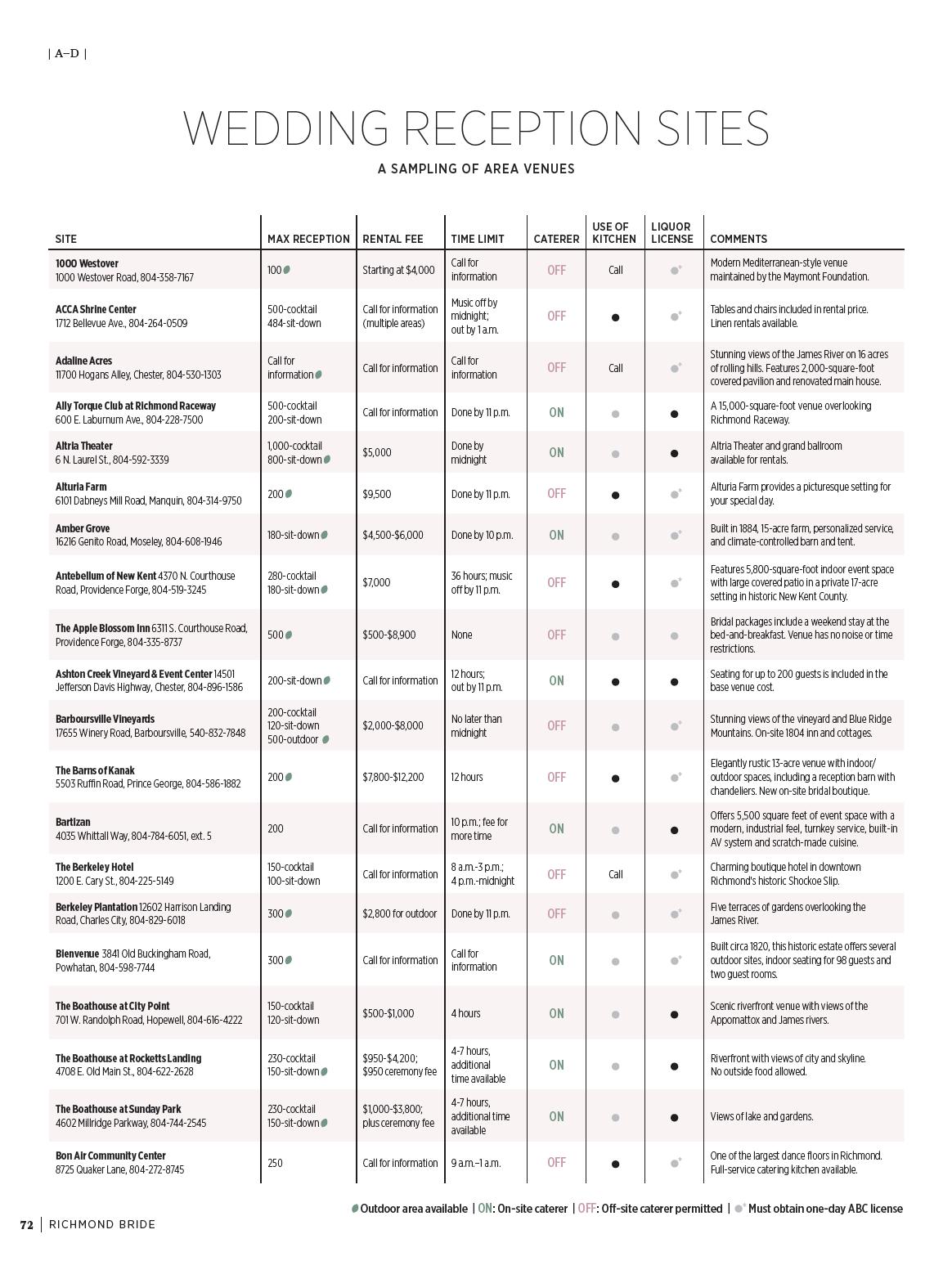 | A–D |

WEDDING RECEPTION SITES

A SAMPLING OF AREA VENUES

| SITE | MAX RECEPTION | RENTAL FEE | TIME LIMIT | CATERER | USE OF KITCHEN | LIQUOR LICENSE | COMMENTS |
|---|---|---|---|---|---|---|---|
| 1000 Westover 1000 Westover Road, 804-358-7167 | 100 | Starting at $4,000 | Call for information | OFF | Call | | Modern Mediterranean-style venue maintained by the Maymont Foundation. |
| ACCA Shrine Center 1712 Bellevue Ave., 804-264-0509 | 500-cocktail 484-sit-down | Call for information (multiple areas) | Music off by midnight; out by 1 a.m. | OFF | | | Tables and chairs included in rental price. Linen rentals available. |
| Adaline Acres 11700 Hogans Alley, Chester, 804-530-1303 | Call for information | Call for information | Call for information | OFF | Call | | Stunning views of the James River on 16 acres of rolling hills. Features 2,000-square-foot covered pavilion and renovated main house. |
| Ally Torque Club at Richmond Raceway 600 E. Laburnum Ave., 804-228-7500 | 500-cocktail 200-sit-down | Call for information | Done by 11 p.m. | ON | | | A 15,000-square-foot venue overlooking Richmond Raceway. |
| Altria Theater 6 N. Laurel St., 804-592-3339 | 1,000-cocktail 800-sit-down | $5,000 | Done by midnight | ON | | | Altria Theater and grand ballroom available for rentals. |
| Alturia Farm 6101 Dabneys Mill Road, Manquin, 804-314-9750 | 200 | $9,500 | Done by 11 p.m. | OFF | | | Alturia Farm provides a picturesque setting for your special day. |
| Amber Grove 16216 Genito Road, Moseley, 804-608-1946 | 180-sit-down | $4,500-$6,000 | Done by 10 p.m. | ON | | | Built in 1884, 15-acre farm, personalized service, and climate-controlled barn and tent. |
| Antebellum of New Kent 4370 N. Courthouse Road, Providence Forge, 804-519-3245 | 280-cocktail 180-sit-down | $7,000 | 36 hours; music off by 11 p.m. | OFF | | | Features 5,800-square-foot indoor event space with large covered patio in a private 17-acre setting in historic New Kent County. |
| The Apple Blossom Inn 6311 S. Courthouse Road, Providence Forge, 804-335-8737 | 500 | $500-$8,900 | None | OFF | | | Bridal packages include a weekend stay at the bed-and-breakfast. Venue has no noise or time restrictions. |
| Ashton Creek Vineyard & Event Center 14501 Jefferson Davis Highway, Chester, 804-896-1586 | 200-sit-down | Call for information | 12 hours; out by 11 p.m. | ON | | | Seating for up to 200 guests is included in the base venue cost. |
| Barboursville Vineyards 17655 Winery Road, Barboursville, 540-832-7848 | 200-cocktail 120-sit-down 500-outdoor | $2,000-$8,000 | No later than midnight | OFF | | | Stunning views of the vineyard and Blue Ridge Mountains. On-site 1804 inn and cottages. |
| The Barns of Kanak 5503 Ruffin Road, Prince George, 804-586-1882 | 200 | $7,800-$12,200 | 12 hours | OFF | | | Elegantly rustic 13-acre venue with indoor/outdoor spaces, including a reception barn with chandeliers. New on-site bridal boutique. |
| Bartizan 4035 Whittall Way, 804-784-6051, ext. 5 | 200 | Call for information | 10 p.m.; fee for more time | ON | | | Offers 5,500 square feet of event space with a modern, industrial feel, turnkey service, built-in AV system and scratch-made cuisine. |
| The Berkeley Hotel 1200 E. Cary St., 804-225-5149 | 150-cocktail 100-sit-down | Call for information | 8 a.m.-3 p.m.; 4 p.m.-midnight | OFF | Call | | Charming boutique hotel in downtown Richmond's historic Shockoe Slip. |
| Berkeley Plantation 12602 Harrison Landing Road, Charles City, 804-829-6018 | 300 | $2,800 for outdoor | Done by 11 p.m. | OFF | | | Five terraces of gardens overlooking the James River. |
| Bienvenue 3841 Old Buckingham Road, Powhatan, 804-598-7744 | 300 | Call for information | Call for information | ON | | | Built circa 1820, this historic estate offers several outdoor sites, indoor seating for 98 guests and two guest rooms. |
| The Boathouse at City Point 701 W. Randolph Road, Hopewell, 804-616-4222 | 150-cocktail 120-sit-down | $500-$1,000 | 4 hours | ON | | | Scenic riverfront venue with views of the Appomattox and James rivers. |
| The Boathouse at Rocketts Landing 4708 E. Old Main St., 804-622-2628 | 230-cocktail 150-sit-down | $950-$4,200; $950 ceremony fee | 4-7 hours, additional time available | ON | | | Riverfront with views of city and skyline. No outside food allowed. |
| The Boathouse at Sunday Park 4602 Millridge Parkway, 804-744-2545 | 230-cocktail 150-sit-down | $1,000-$3,800; plus ceremony fee | 4-7 hours, additional time available | ON | | | Views of lake and gardens. |
| Bon Air Community Center 8725 Quaker Lane, 804-272-8745 | 250 | Call for information | 9 a.m.–1 a.m. | OFF | | | One of the largest dance floors in Richmond. Full-service catering kitchen available. |

Outdoor area available | ON: On-site caterer | OFF: Off-site caterer permitted | Must obtain one-day ABC license

72 | RICHMOND BRIDE